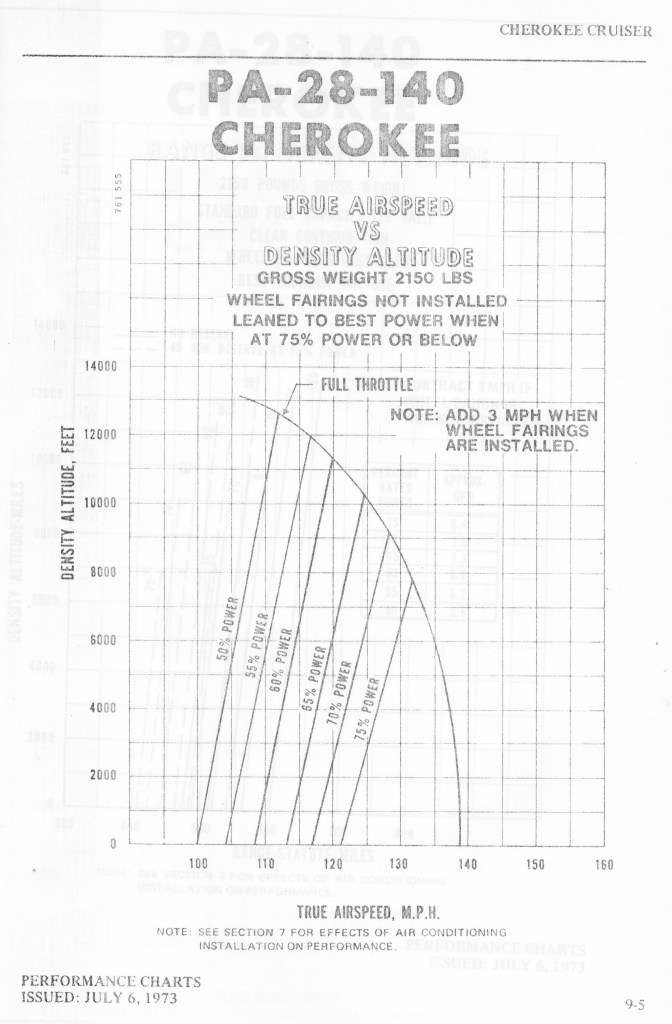 CHEROKEE CRUISER

PA-28-140
CHEROKEE

761 555

TRUE AIRSPEED
VS
DENSITY ALTITUDE
GROSS WEIGHT 2150 LBS
WHEEL FAIRINGS NOT INSTALLED
LEANED TO BEST POWER WHEN
AT 75% POWER OR BELOW

FULL THROTTLE

NOTE: ADD 3 MPH WHEN WHEEL FAIRINGS ARE INSTALLED.

DENSITY ALTITUDE, FEET

14000
12000
10000
8000
6000
4000
2000
0

50% POWER
55% POWER
60% POWER
65% POWER
70% POWER
75% POWER

100 110 120 130 140 150 160

TRUE AIRSPEED, M.P.H.

NOTE: SEE SECTION 7 FOR EFFECTS OF AIR CONDITIONING INSTALLATION ON PERFORMANCE.

PERFORMANCE CHARTS
ISSUED: JULY 6, 1973

9-5